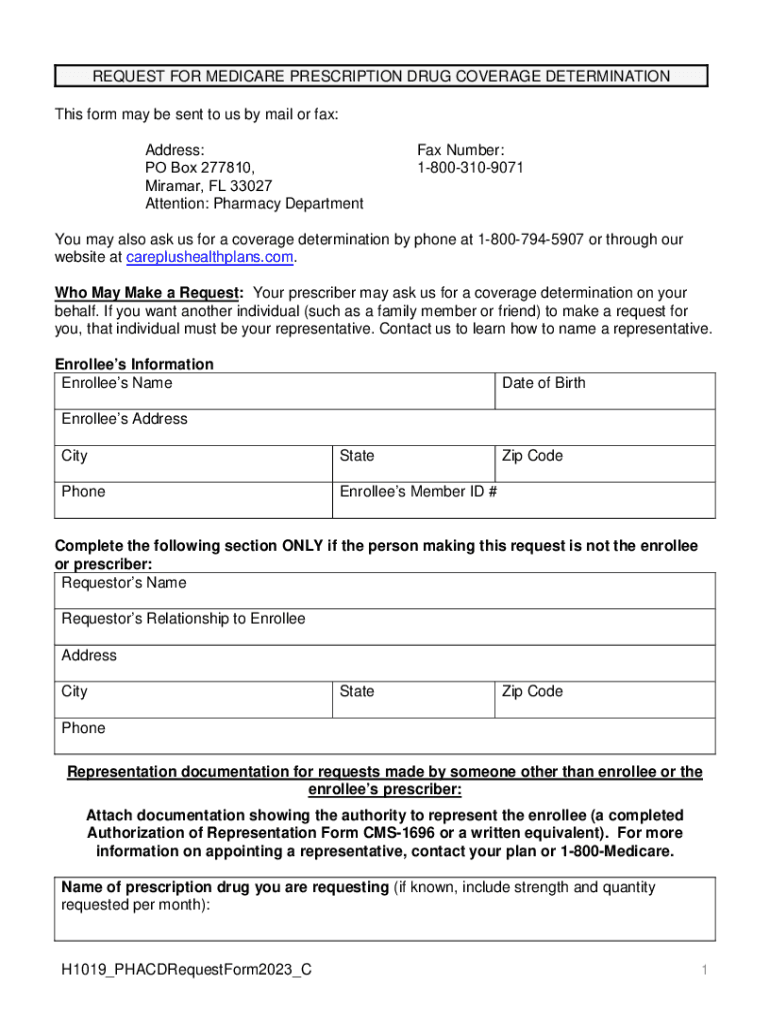 REQUEST FOR MEDICARE PRESCRIPTION DRUG COVERAGE DETERMINATION

This form may be sent to us by mail or fax:

Address:
PO Box 277810,
Miramar, FL 33027
Attention: Pharmacy Department

Fax Number:
1-800-310-9071

You may also ask us for a coverage determination by phone at 1-800-794-5907 or through our website at careplushealthplans.com.

Who May Make a Request: Your prescriber may ask us for a coverage determination on your behalf. If you want another individual (such as a family member or friend) to make a request for you, that individual must be your representative. Contact us to learn how to name a representative.

Enrollee's Information

| Enrollee's Name | | Date of Birth |
|---|---|---|
| Enrollee's Address | | |
| City | State | Zip Code |
| Phone | Enrollee's Member ID # | |

Complete the following section ONLY if the person making this request is not the enrollee or prescriber:

| Requestor's Name | | |
|---|---|---|
| Requestor's Relationship to Enrollee | | |
| Address | | |
| City | State | Zip Code |
| Phone | | |

Representation documentation for requests made by someone other than enrollee or the enrollee's prescriber:

Attach documentation showing the authority to represent the enrollee (a completed Authorization of Representation Form CMS-1696 or a written equivalent). For more information on appointing a representative, contact your plan or 1-800-Medicare.

Name of prescription drug you are requesting (if known, include strength and quantity requested per month):

H1019_PHACDRequestForm2023_C

1